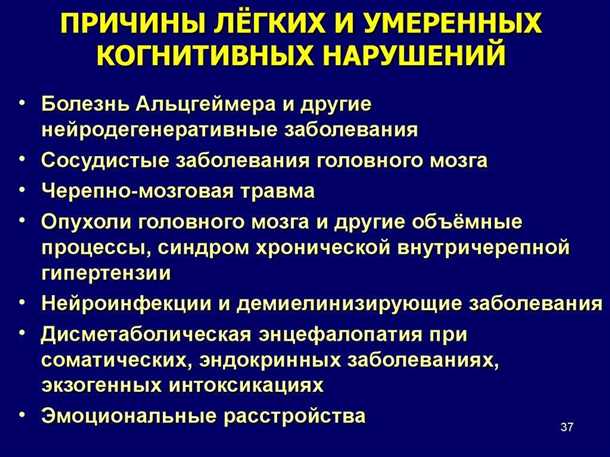 ПРИЧИНЫ ЛЁГКИХ И УМЕРЕННЫХ КОГНИТИВНЫХ НАРУШЕНИЙ

• Болезнь Альцгеймера и другие нейродегенеративные заболевания
• Сосудистые заболевания головного мозга
• Черепно-мозговая травма
• Опухоли головного мозга и другие объёмные процессы, синдром хронической внутричерепной гипертензии
• Нейроинфекции и демиелинизирующие заболевания
• Дисметаболическая энцефалопатия при соматических, эндокринных заболеваниях, экзогенных интоксикациях
• Эмоциональные расстройства

37